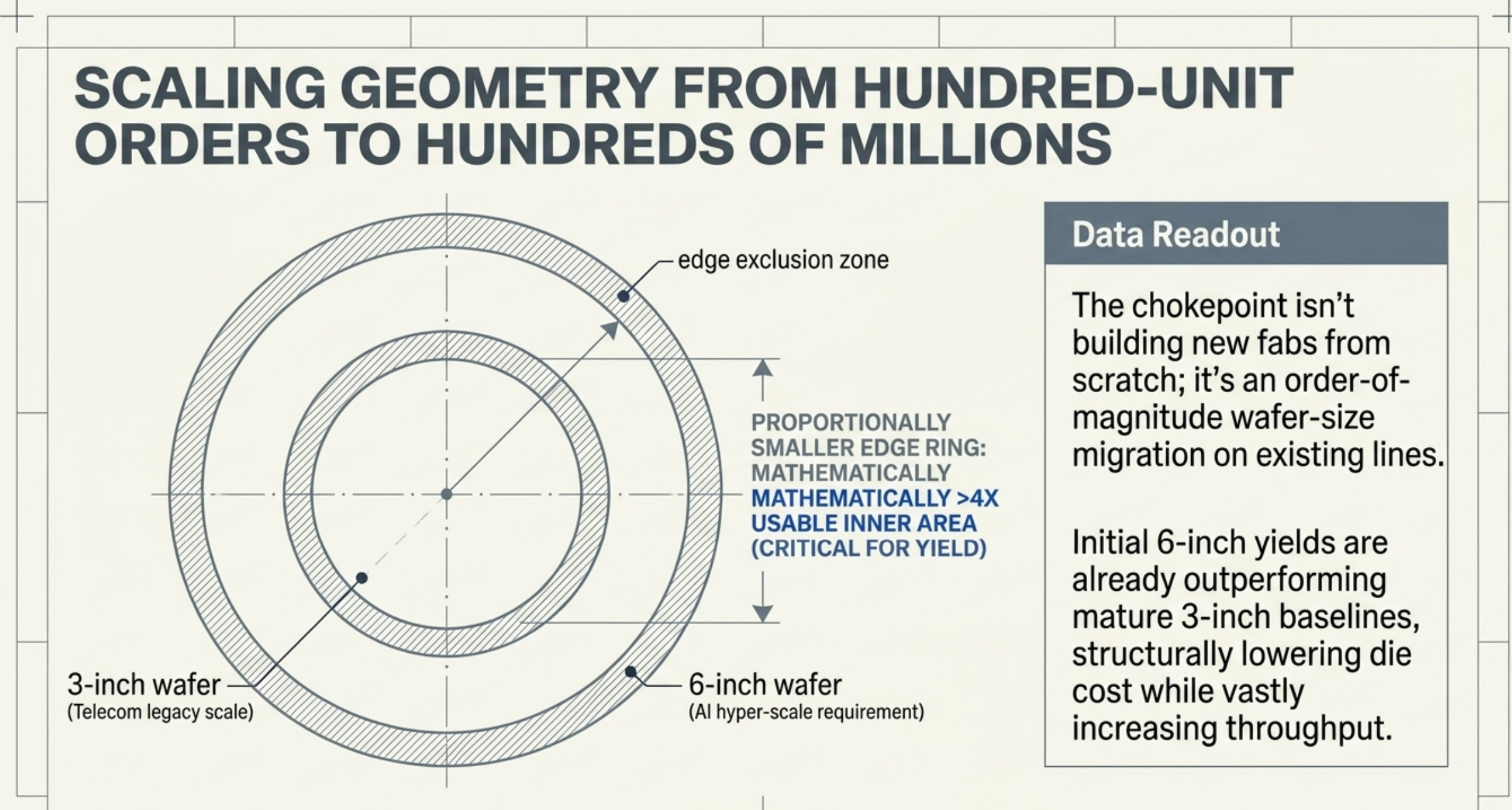 SCALING GEOMETRY FROM HUNDRED-UNIT ORDERS TO HUNDREDS OF MILLIONS

edge exclusion zone

PROPORTIONALLY SMALLER EDGE RING: MATHEMATICALLY MATHEMATICALLY >4X USABLE INNER AREA (CRITICAL FOR YIELD)

3-inch wafer
(Telecom legacy scale)

6-inch wafer
(AI hyper-scale requirement)

Data Readout

The chokepoint isn't building new fabs from scratch; it's an order-of-magnitude wafer-size migration on existing lines.

Initial 6-inch yields are already outperforming mature 3-inch baselines, structurally lowering die cost while vastly increasing throughput.